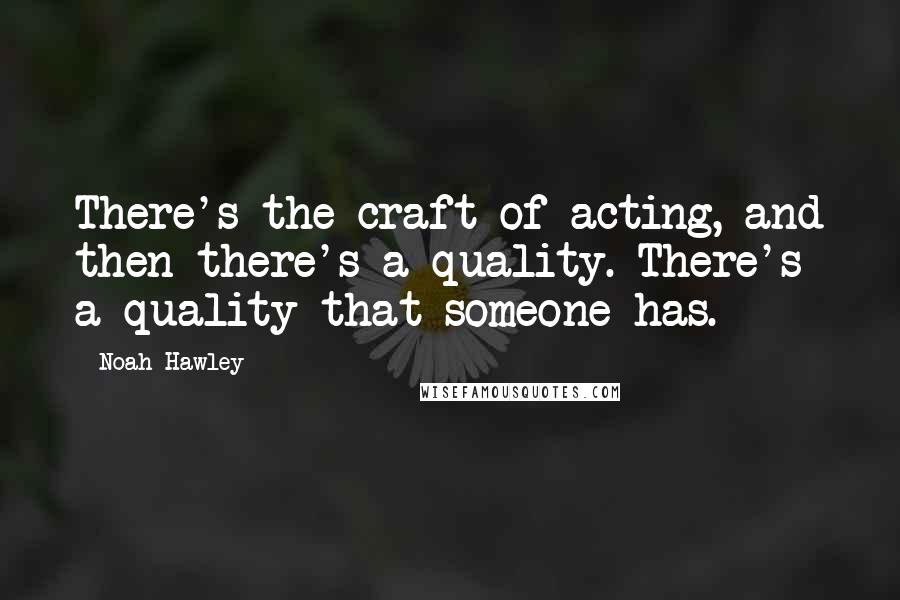 There's the craft of acting, and then there's a quality. There's a quality that someone has.

Noah Hawley

WISEFAMOUSQUOTES.COM